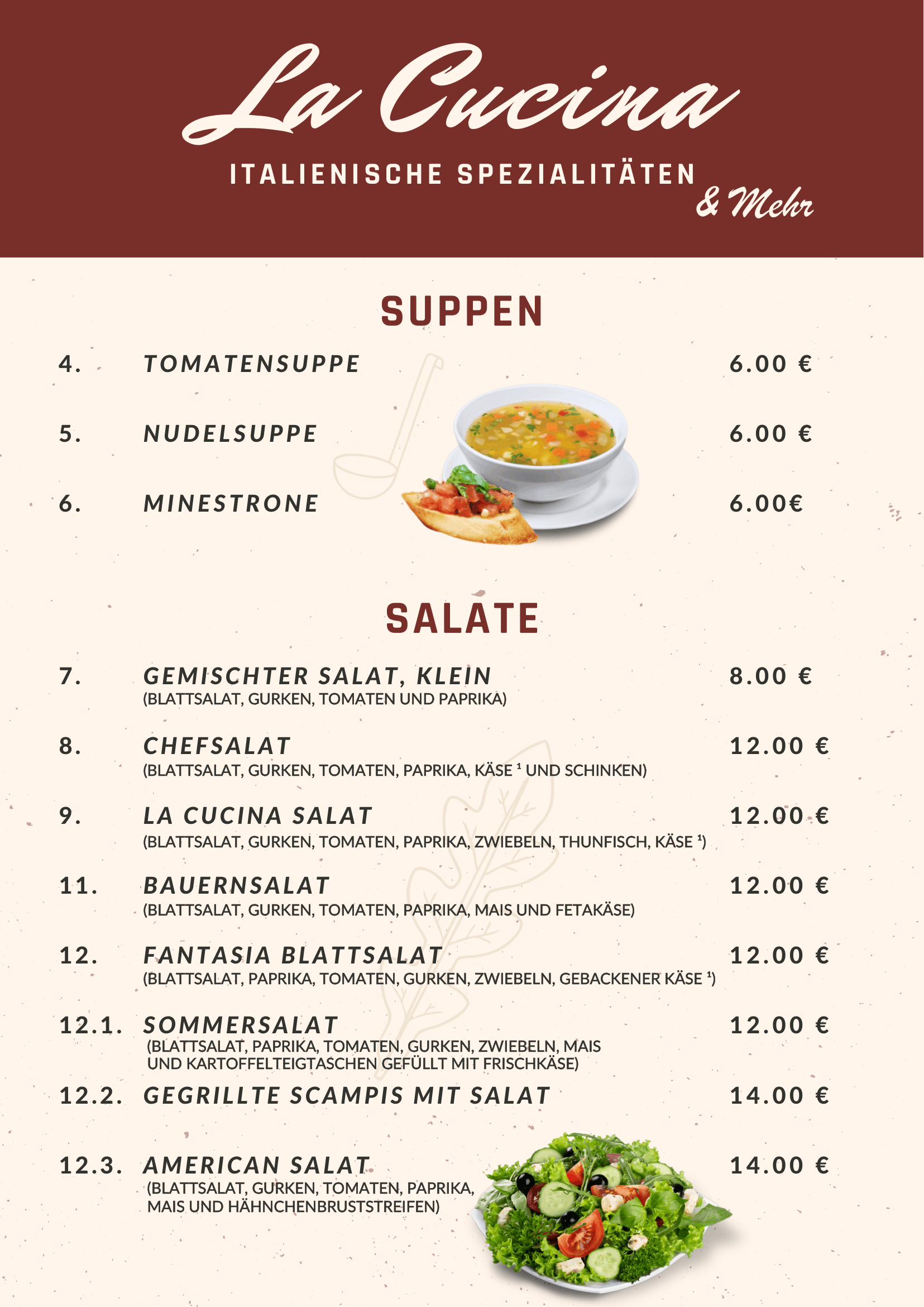 La Cucina

ITALIENISCHE SPEZIALITÄTEN
& Mehr

SUPPEN

4. TOMATENSUPPE 6.00 €

5. NUDELSUPPE 6.00 €

6. MINESTRONE 6.00€

SALATE

7. GEMISCHTER SALAT, KLEIN 8.00 €
(BLATTSALAT, GURKEN, TOMATEN UND PAPRIKA)

8. CHEFSALAT 12.00 €
(BLATTSALAT, GURKEN, TOMATEN, PAPRIKA, KÄSE $^{1}$ UND SCHINKEN)

9. LA CUCINA SALAT 12.00 €
(BLATTSALAT, GURKEN, TOMATEN, PAPRIKA, ZWIEBELN, THUNFISCH, KÄSE $^{1}$)

11. BAUERNSALAT 12.00 €
(BLATTSALAT, GURKEN, TOMATEN, PAPRIKA, MAIS UND FETAKÄSE)

12. FANTASIA BLATTSALAT 12.00 €
(BLATTSALAT, PAPRIKA, TOMATEN, GURKEN, ZWIEBELN, GEBACKENER KÄSE $^{1}$)

12.1. SOMMERSALAT 12.00 €
(BLATTSALAT, PAPRIKA, TOMATEN, GURKEN, ZWIEBELN, MAIS UND KARTOFFELTEIGTASCHEN GEFÜLLT MIT FRISCHKÄSE)

12.2. GEGRILLTE SCAMPIS MIT SALAT 14.00 €

12.3. AMERICAN SALAT 14.00 €
(BLATTSALAT, GURKEN, TOMATEN, PAPRIKA, MAIS UND HÄHNCHENBRUSTSTREIFEN)